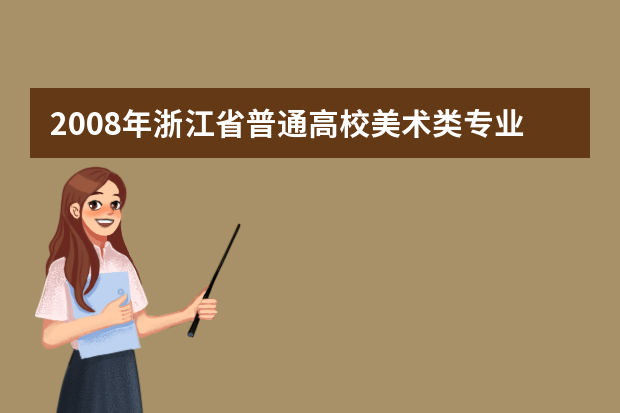 2008年浙江省普通高校美术类专业